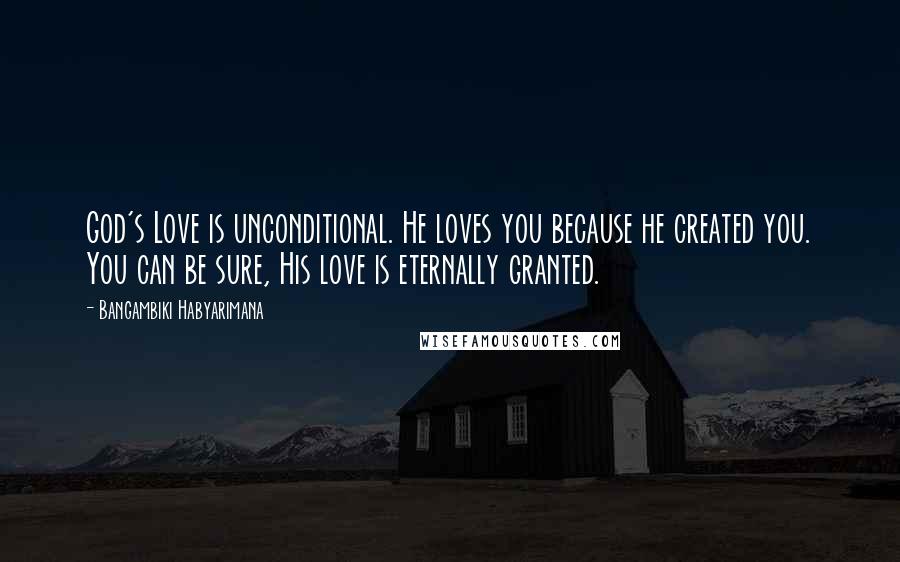 God's Love is unconditional. He loves you because he created you. You can be sure, His love is eternally granted.

- Bangambiki Habyarimana

WISEFAMOUSQUOTES.COM